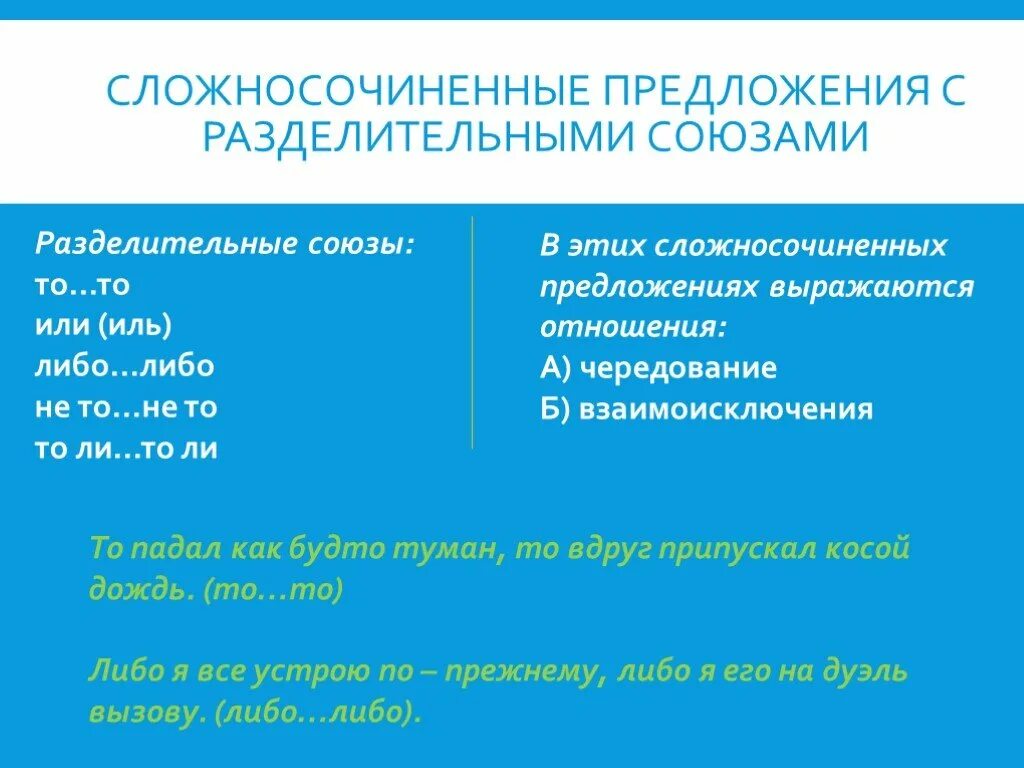 СЛОЖНОСОЧИНЕННЫЕ ПРЕДЛОЖЕНИЯ С РАЗДЕЛИТЕЛЬНЫМИ СОЮЗАМИ

Разделительные союзы:
то…то
или (иль)
либо…либо
не то…не то
то ли…то ли

В этих сложносочиненных предложениях выражаются отношения:
А) чередование
Б) взаимоисключения

То падал как будто туман, то вдруг припускал косой дождь. (то…то)

Либо я все устрою по – прежнему, либо я его на дуэль вызову. (либо…либо).